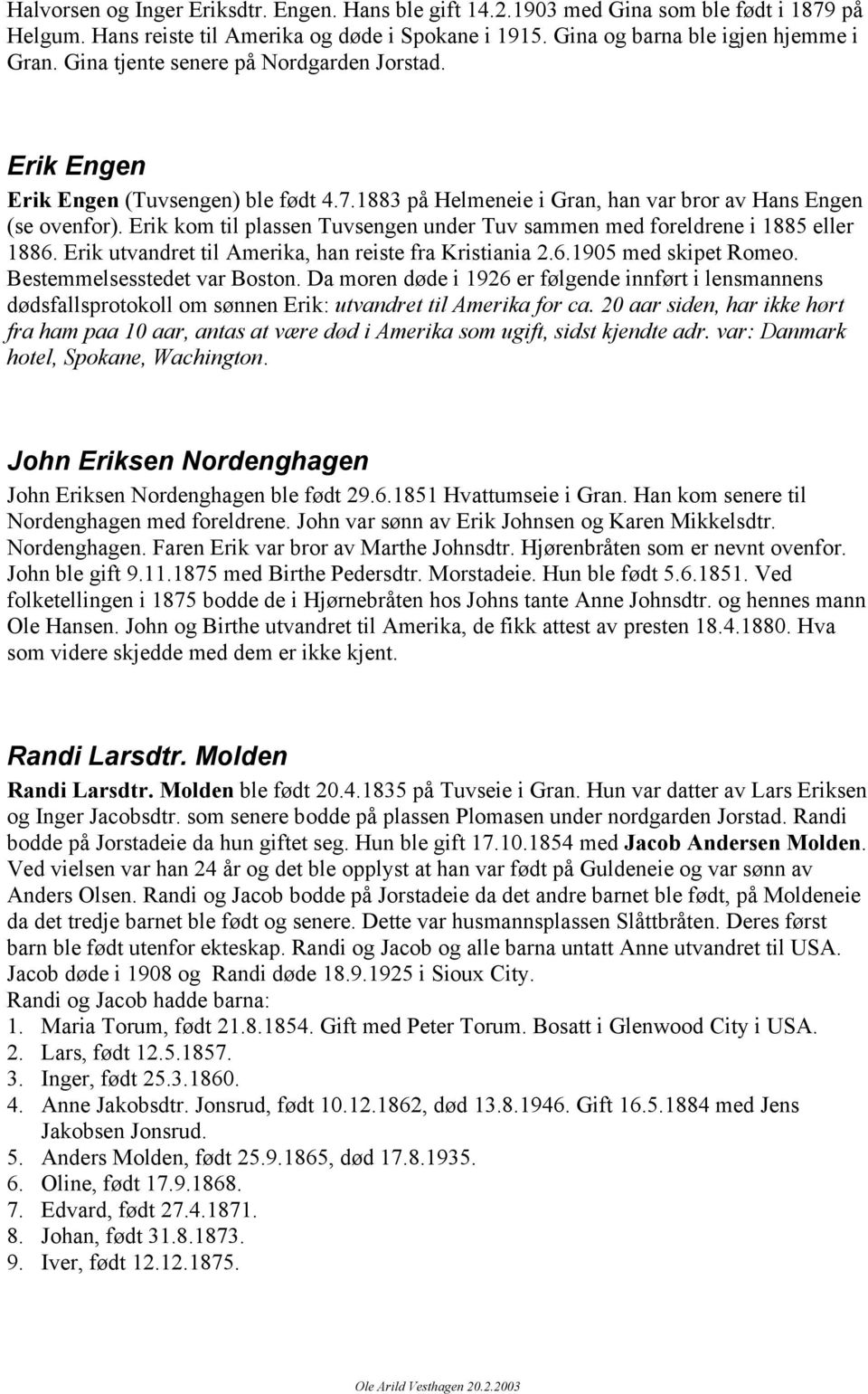 Halvorsen og Inger Eriksdtr. Engen. Hans ble gift 14.2.1903 med Gina som ble født i 1879 på Helgum. Hans reiste til Amerika og døde i Spokane i 1915. Gina og barna ble igjen hjemme i Gran. Gina tjente senere på Nordgarden Jorstad.

Erik Engen

Erik Engen (Tuvsengen) ble født 4.7.1883 på Helmeneie i Gran, han var bror av Hans Engen (se ovenfor). Erik kom til plassen Tuvsengen under Tuv sammen med foreldrene i 1885 eller 1886. Erik utvandret til Amerika, han reiste fra Kristiania 2.6.1905 med skipet Romeo. Bestemmelsesstedet var Boston. Da moren døde i 1926 er følgende innført i lensmannens dødsfallsprotokoll om sønnen Erik: utvandret til Amerika for ca. 20 aar siden, har ikke hørt fra ham paa 10 aar, antas at være død i Amerika som ugift, sidst kjendte adr. var: Danmark hotel, Spokane, Wachington.

John Eriksen Nordenghagen

John Eriksen Nordenghagen ble født 29.6.1851 Hvattumseie i Gran. Han kom senere til Nordenghagen med foreldrene. John var sønn av Erik Johnsen og Karen Mikkelsdtr. Nordenghagen. Faren Erik var bror av Marthe Johnsdtr. Hjørenbråten som er nevnt ovenfor. John ble gift 9.11.1875 med Birthe Pedersdtr. Morstadeie. Hun ble født 5.6.1851. Ved folketellingen i 1875 bodde de i Hjørnebråten hos Johns tante Anne Johnsdtr. og hennes mann Ole Hansen. John og Birthe utvandret til Amerika, de fikk attest av presten 18.4.1880. Hva som videre skjedde med dem er ikke kjent.

Randi Larsdtr. Molden

Randi Larsdtr. Molden ble født 20.4.1835 på Tuvseie i Gran. Hun var datter av Lars Eriksen og Inger Jacobsdtr. som senere bodde på plassen Plomasen under nordgarden Jorstad. Randi bodde på Jorstadeie da hun giftet seg. Hun ble gift 17.10.1854 med Jacob Andersen Molden. Ved vielsen var han 24 år og det ble opplyst at han var født på Guldeneie og var sønn av Anders Olsen. Randi og Jacob bodde på Jorstadeie da det andre barnet ble født, på Moldeneie da det tredje barnet ble født og senere. Dette var husmannsplassen Slåttbråten. Deres først barn ble født utenfor ekteskap. Randi og Jacob og alle barna untatt Anne utvandret til USA. Jacob døde i 1908 og Randi døde 18.9.1925 i Sioux City.
Randi og Jacob hadde barna:
1. Maria Torum, født 21.8.1854. Gift med Peter Torum. Bosatt i Glenwood City i USA.
2. Lars, født 12.5.1857.
3. Inger, født 25.3.1860.
4. Anne Jakobsdtr. Jonsrud, født 10.12.1862, død 13.8.1946. Gift 16.5.1884 med Jens Jakobsen Jonsrud.
5. Anders Molden, født 25.9.1865, død 17.8.1935.
6. Oline, født 17.9.1868.
7. Edvard, født 27.4.1871.
8. Johan, født 31.8.1873.
9. Iver, født 12.12.1875.

Ole Arild Vesthagen 20.2.2003